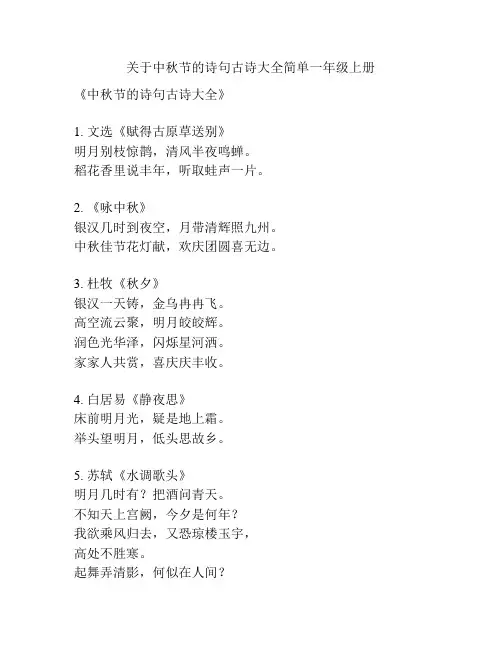 关于中秋节的诗句古诗大全简单一年级上册

《中秋节的诗句古诗大全》

1. 文选《赋得古原草送别》
明月别枝惊鹊，清风半夜鸣蝉。
稻花香里说丰年，听取蛙声一片。

2. 《咏中秋》
银汉几时到夜空，月带清辉照九州。
中秋佳节花灯献，欢庆团圆喜无边。

3. 杜牧《秋夕》
银汉一天铸，金乌冉冉飞。
高空流云聚，明月皎皎辉。
润色光华泽，闪烁星河洒。
家家人共赏，喜庆庆丰收。

4. 白居易《静夜思》
床前明月光，疑是地上霜。
举头望明月，低头思故乡。

5. 苏轼《水调歌头》
明月几时有？把酒问青天。
不知天上宫阙，今夕是何年？
我欲乘风归去，又恐琼楼玉宇，
高处不胜寒。
起舞弄清影，何似在人间？